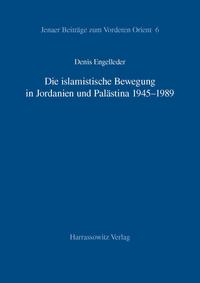 Jenaer Beiträge zum Vorderen Orient 6

Denis Engelleder

Die islamistische Bewegung in Jordanien und Palästina 1945–1989

Harrassowitz Verlag